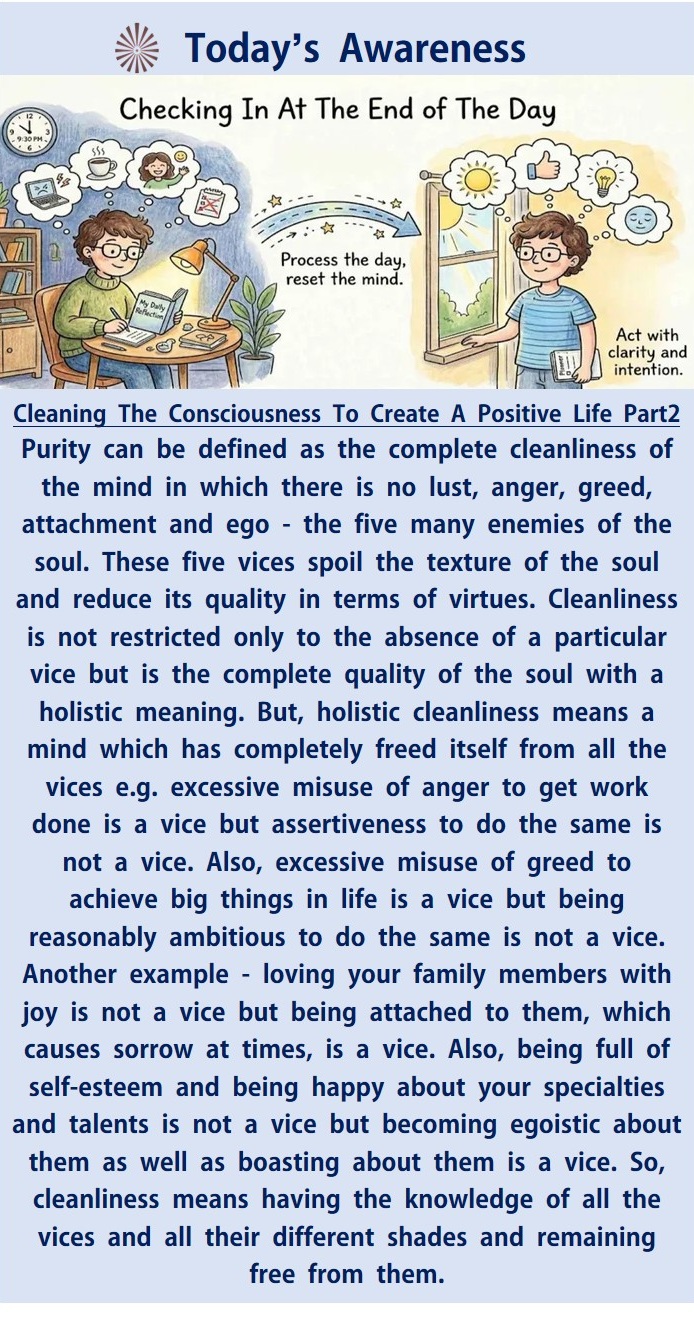 Today's Awareness

Checking In At The End of The Day

9:30 PM

My Daily Reflection

Process the day, reset the mind.

Act with clarity and intention.

Cleaning The Consciousness To Create A Positive Life Part2

Purity can be defined as the complete cleanliness of the mind in which there is no lust, anger, greed, attachment and ego - the five many enemies of the soul. These five vices spoil the texture of the soul and reduce its quality in terms of virtues. Cleanliness is not restricted only to the absence of a particular vice but is the complete quality of the soul with a holistic meaning. But, holistic cleanliness means a mind which has completely freed itself from all the vices e.g. excessive misuse of anger to get work done is a vice but assertiveness to do the same is not a vice. Also, excessive misuse of greed to achieve big things in life is a vice but being reasonably ambitious to do the same is not a vice. Another example - loving your family members with joy is not a vice but being attached to them, which causes sorrow at times, is a vice. Also, being full of self-esteem and being happy about your specialties and talents is not a vice but becoming egoistic about them as well as boasting about them is a vice. So, cleanliness means having the knowledge of all the vices and all their different shades and remaining free from them.